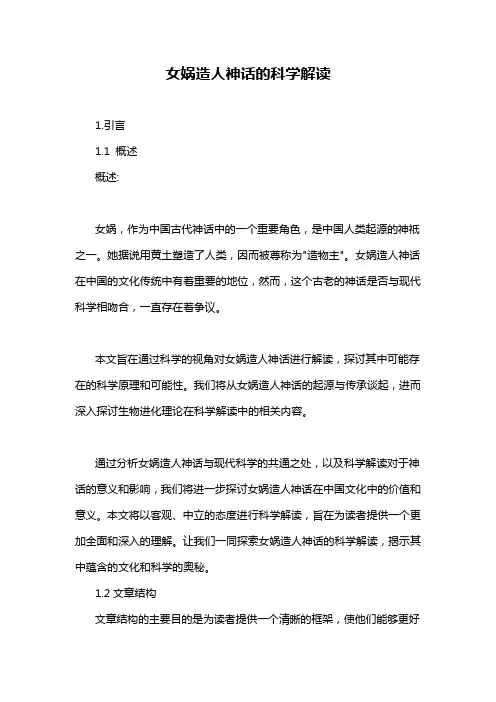 女娲造人神话的科学解读

1.引言

1.1 概述

概述:

女娲，作为中国古代神话中的一个重要角色，是中国人类起源的神祇之一。她据说用黄土塑造了人类，因而被尊称为"造物主"。女娲造人神话在中国的文化传统中有着重要的地位，然而，这个古老的神话是否与现代科学相吻合，一直存在着争议。

本文旨在通过科学的视角对女娲造人神话进行解读，探讨其中可能存在的科学原理和可能性。我们将从女娲造人神话的起源与传承谈起，进而深入探讨生物进化理论在科学解读中的相关内容。

通过分析女娲造人神话与现代科学的共通之处，以及科学解读对于神话的意义和影响，我们将进一步探讨女娲造人神话在中国文化中的价值和意义。本文将以客观、中立的态度进行科学解读，旨在为读者提供一个更加全面和深入的理解。让我们一同探索女娲造人神话的科学解读，揭示其中蕴含的文化和科学的奥秘。

1.2 文章结构

文章结构的主要目的是为读者提供一个清晰的框架，使他们能够更好